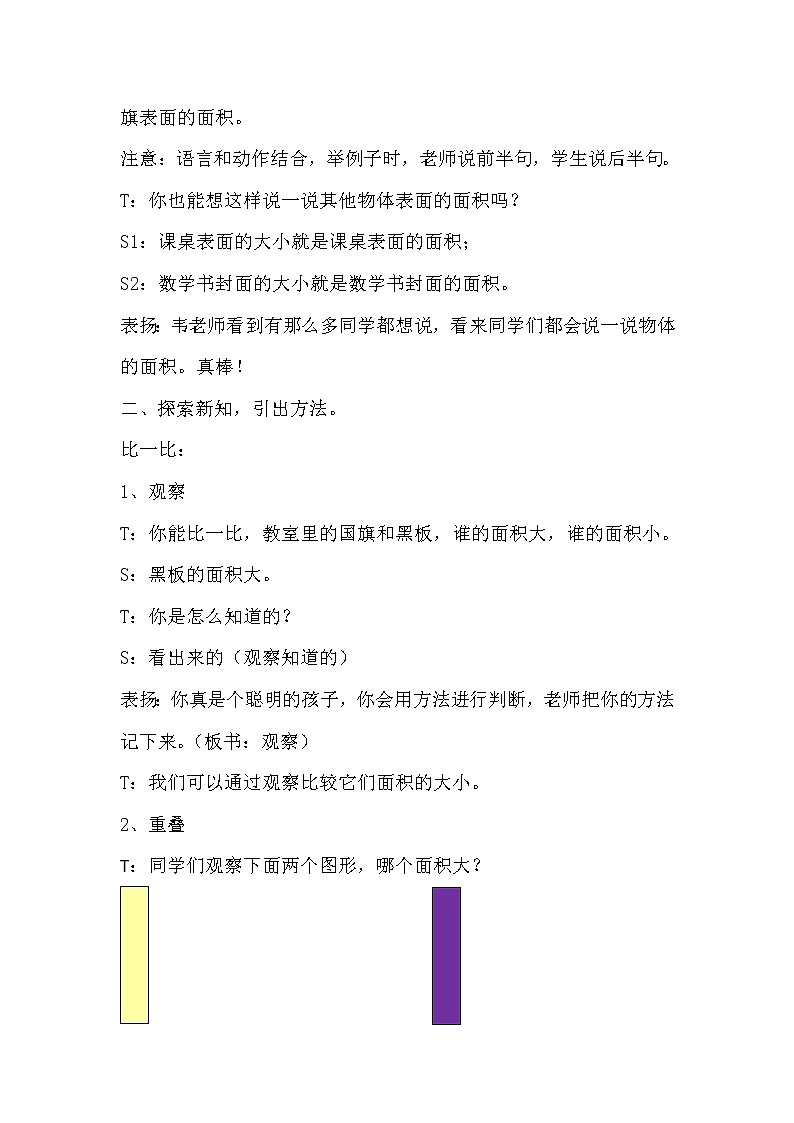 旗表面的面积。

注意：语言和动作结合，举例子时，老师说前半句，学生说后半句。

T：你也能想这样说一说其他物体表面的面积吗？

S1：课桌表面的大小就是课桌表面的面积；

S2：数学书封面的大小就是数学书封面的面积。

表扬：韦老师看到有那么多同学都想说，看来同学们都会说一说物体的面积。真棒！

二、探索新知，引出方法。

比一比：

1、观察

T：你能比一比，教室里的国旗和黑板，谁的面积大，谁的面积小。

S：黑板的面积大。

T：你是怎么知道的？

S：看出来的（观察知道的）

表扬：你真是个聪明的孩子，你会用方法进行判断，老师把你的方法记下来。（板书：观察）

T：我们可以通过观察比较它们面积的大小。

2、重叠

T：同学们观察下面两个图形，哪个面积大？